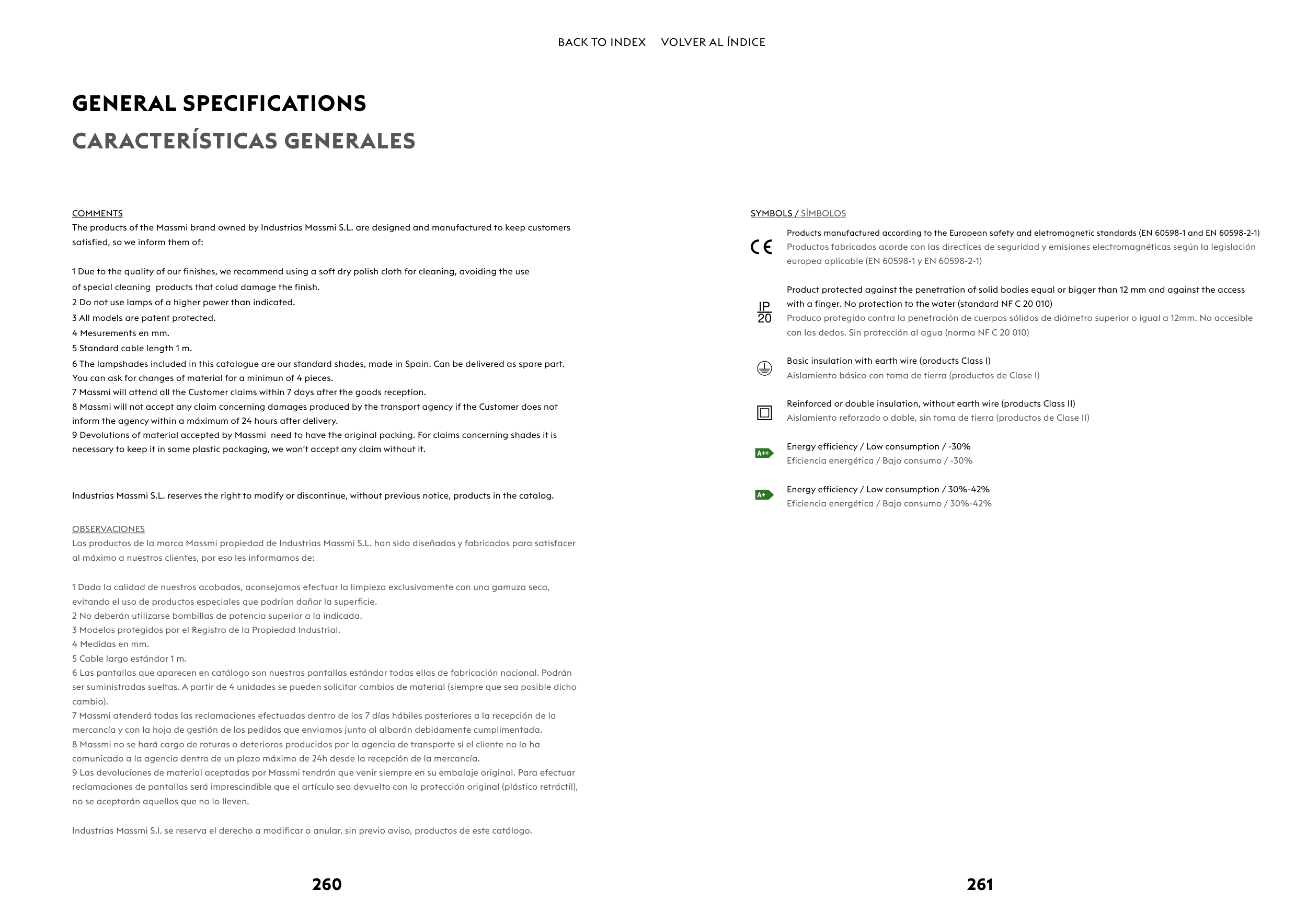 BACK TO INDEX VOLVER AL ÍNDICE

GENERAL SPECIFICATIONS

CARACTERÍSTICAS GENERALES

COMMENTS
The products of the Massmi brand owned by Industrias Massmi S.L. are designed and manufactured to keep customers satisfied, so we inform them of:

1 Due to the quality of our finishes, we recommend using a soft dry polish cloth for cleaning, avoiding the use of special cleaning products that colud damage the finish.
2 Do not use lamps of a higher power than indicated.
3 All models are patent protected.
4 Mesurements en mm.
5 Standard cable length 1 m.
6 The lampshades included in this catalogue are our standard shades, made in Spain. Can be delivered as spare part. You can ask for changes of material for a minimun of 4 pieces.
7 Massmi will attend all the Customer claims within 7 days after the goods reception.
8 Massmi will not accept any claim concerning damages produced by the transport agency if the Customer does not inform the agency within a máximum of 24 hours after delivery.
9 Devolutions of material accepted by Massmi need to have the original packing. For claims concerning shades it is necessary to keep it in same plastic packaging, we won't accept any claim without it.

Industrias Massmi S.L. reserves the right to modify or discontinue, without previous notice, products in the catalog.

OBSERVACIONES
Los productos de la marca Massmi propiedad de Industrias Massmi S.L. han sido diseñados y fabricados para satisfacer al máximo a nuestros clientes, por eso les informamos de:

1 Dada la calidad de nuestros acabados, aconsejamos efectuar la limpieza exclusivamente con una gamuza seca, evitando el uso de productos especiales que podrían dañar la superficie.
2 No deberán utilizarse bombillas de potencia superior a la indicada.
3 Modelos protegidos por el Registro de la Propiedad Industrial.
4 Medidas en mm.
5 Cable largo estándar 1 m.
6 Las pantallas que aparecen en catálogo son nuestras pantallas estándar todas ellas de fabricación nacional. Podrán ser suministradas sueltas. A partir de 4 unidades se pueden solicitar cambios de material (siempre que sea posible dicho cambio).
7 Massmi atenderá todas las reclamaciones efectuadas dentro de los 7 días hábiles posteriores a la recepción de la mercancía y con la hoja de gestión de los pedidos que enviamos junto al albarán debidamente cumplimentada.
8 Massmi no se hará cargo de roturas o deterioros producidos por la agencia de transporte si el cliente no lo ha comunicado a la agencia dentro de un plazo máximo de 24h desde la recepción de la mercancía.
9 Las devoluciones de material aceptadas por Massmi tendrán que venir siempre en su embalaje original. Para efectuar reclamaciones de pantallas será imprescindible que el artículo sea devuelto con la protección original (plástico retráctil), no se aceptarán aquellos que no lo lleven.

Industrias Massmi S.l. se reserva el derecho a modificar o anular, sin previo aviso, productos de este catálogo.

260

SYMBOLS / SÍMBOLOS

CE
Products manufactured according to the European safety and eletromagnetic standards (EN 60598-1 and EN 60598-2-1)
Productos fabricados acorde con las directices de seguridad y emisiones electromagnéticas según la legislación europea aplicable (EN 60598-1 y EN 60598-2-1)

IP 20
Product protected against the penetration of solid bodies equal or bigger than 12 mm and against the access with a finger. No protection to the water (standard NF C 20 010)
Produco protegido contra la penetración de cuerpos sólidos de diámetro superior o igual a 12mm. No accesible con los dedos. Sin protección al agua (norma NF C 20 010)

Basic insulation with earth wire (products Class I)
Aislamiento básico con toma de tierra (productos de Clase I)

Reinforced or double insulation, without earth wire (products Class II)
Aislamiento reforzado o doble, sin toma de tierra (productos de Clase II)

A++
Energy efficiency / Low consumption / -30%
Eficiencia energética / Bajo consumo / -30%

A+
Energy efficiency / Low consumption / 30%-42%
Eficiencia energética / Bajo consumo / 30%-42%

261